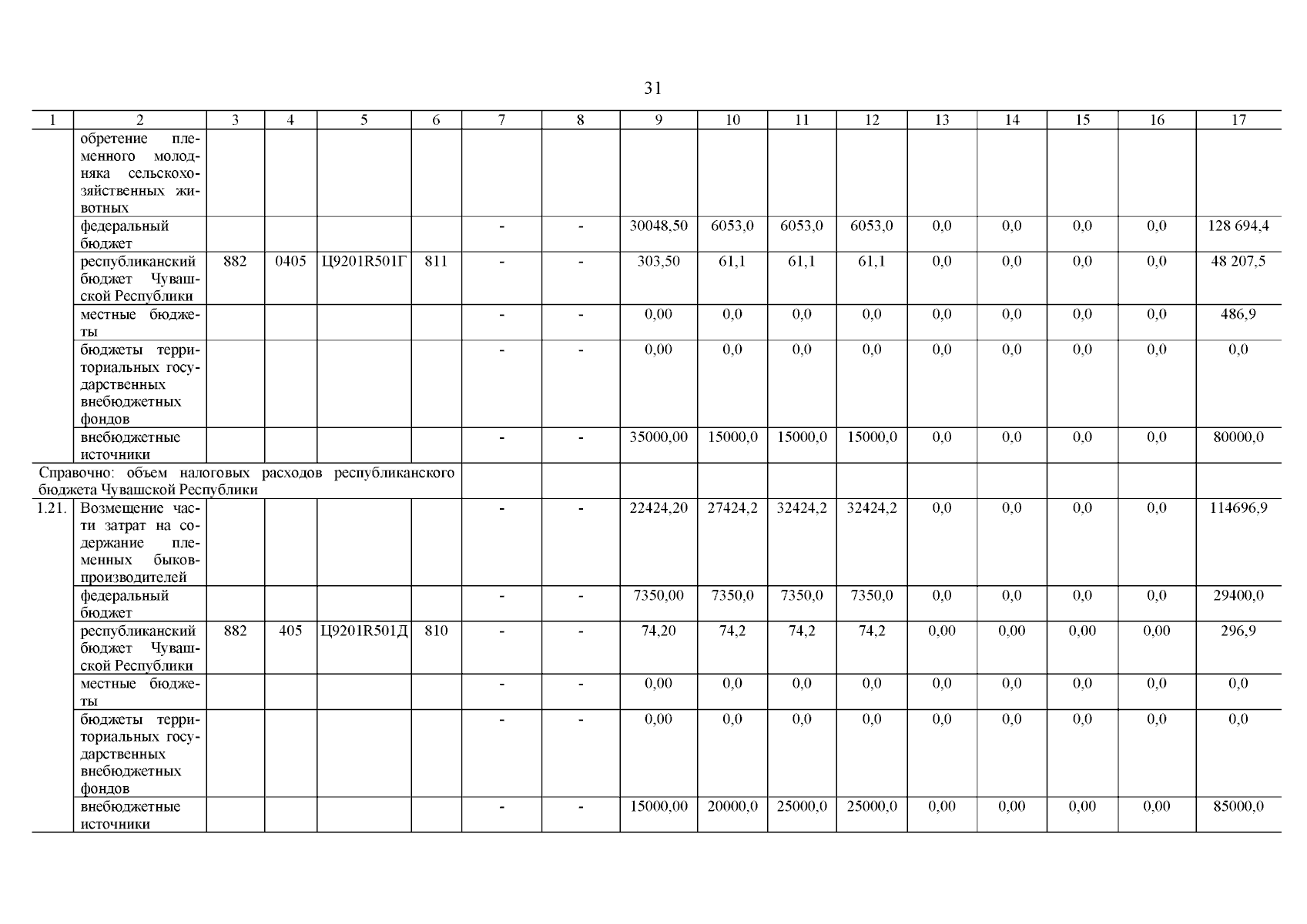 31

| 1 | 2 | 3 | 4 | 5 | 6 | 7 | 8 | 9 | 10 | 11 | 12 | 13 | 14 | 15 | 16 | 17 |
|---|---|---|---|---|---|---|---|---|---|---|---|---|---|---|---|---|
| | обретение племенного молодняка сельскохозяйственных животных | | | | | | | | | | | | | | | |
| | федеральный бюджет | | | | | - | - | 30048,50 | 6053,0 | 6053,0 | 6053,0 | 0,0 | 0,0 | 0,0 | 0,0 | 128 694,4 |
| | республиканский бюджет Чувашской Республики | 882 | 0405 | Ц9201R501Г | 811 | - | - | 303,50 | 61,1 | 61,1 | 61,1 | 0,0 | 0,0 | 0,0 | 0,0 | 48 207,5 |
| | местные бюджеты | | | | | - | - | 0,00 | 0,0 | 0,0 | 0,0 | 0,0 | 0,0 | 0,0 | 0,0 | 486,9 |
| | бюджеты территориальных государственных внебюджетных фондов | | | | | - | - | 0,00 | 0,0 | 0,0 | 0,0 | 0,0 | 0,0 | 0,0 | 0,0 | 0,0 |
| | внебюджетные источники | | | | | - | - | 35000,00 | 15000,0 | 15000,0 | 15000,0 | 0,0 | 0,0 | 0,0 | 0,0 | 80000,0 |
| Справочно: объем налоговых расходов республиканского бюджета Чувашской Республики | | | | | | | | | | | | | | | | |
| 1.21. | Возмещение части затрат на содержание племенных быков-производителей | | | | | - | - | 22424,20 | 27424,2 | 32424,2 | 32424,2 | 0,0 | 0,0 | 0,0 | 0,0 | 114696,9 |
| | федеральный бюджет | | | | | - | - | 7350,00 | 7350,0 | 7350,0 | 7350,0 | 0,0 | 0,0 | 0,0 | 0,0 | 29400,0 |
| | республиканский бюджет Чувашской Республики | 882 | 405 | Ц9201R501Д | 810 | - | - | 74,20 | 74,2 | 74,2 | 74,2 | 0,00 | 0,00 | 0,00 | 0,00 | 296,9 |
| | местные бюджеты | | | | | - | - | 0,00 | 0,0 | 0,0 | 0,0 | 0,0 | 0,0 | 0,0 | 0,0 | 0,0 |
| | бюджеты территориальных государственных внебюджетных фондов | | | | | - | - | 0,00 | 0,0 | 0,0 | 0,0 | 0,0 | 0,0 | 0,0 | 0,0 | 0,0 |
| | внебюджетные источники | | | | | - | - | 15000,00 | 20000,0 | 25000,0 | 25000,0 | 0,00 | 0,00 | 0,00 | 0,00 | 85000,0 |